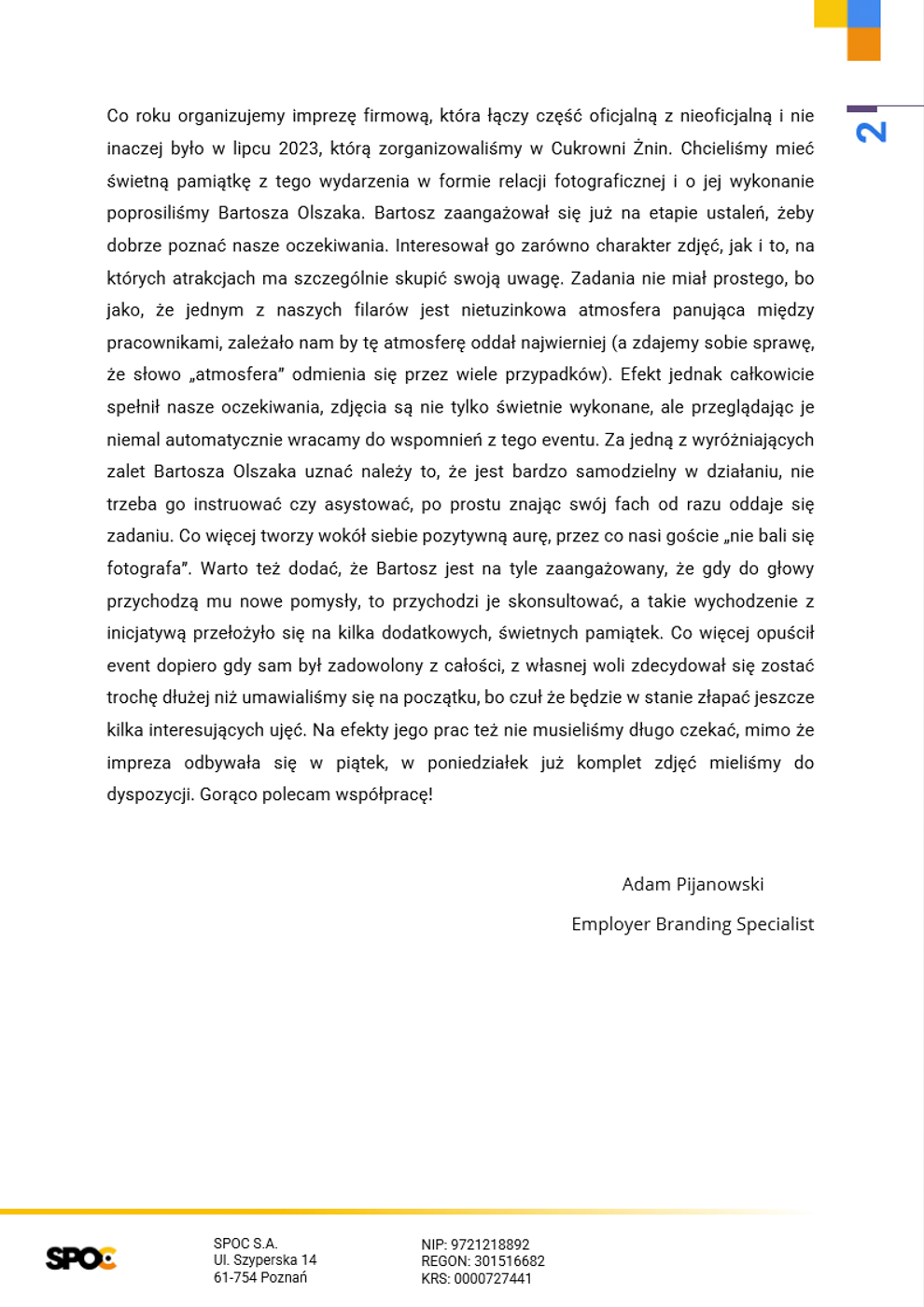 2

Co roku organizujemy imprezę firmową, która łączy część oficjalną z nieoficjalną i nie inaczej było w lipcu 2023, którą zorganizowaliśmy w Cukrowni Żnin. Chcieliśmy mieć świetną pamiątkę z tego wydarzenia w formie relacji fotograficznej i o jej wykonanie poprosiliśmy Bartosza Olszaka. Bartosz zaangażował się już na etapie ustaleń, żeby dobrze poznać nasze oczekiwania. Interesował go zarówno charakter zdjęć, jak i to, na których atrakcjach ma szczególnie skupić swoją uwagę. Zadania nie miał prostego, bo jako, że jednym z naszych filarów jest nietuzinkowa atmosfera panująca między pracownikami, zależało nam by tę atmosferę oddał najwierniej (a zdajemy sobie sprawę, że słowo „atmosfera" odmienia się przez wiele przypadków). Efekt jednak całkowicie spełnił nasze oczekiwania, zdjęcia są nie tylko świetnie wykonane, ale przeglądając je niemal automatycznie wracamy do wspomnień z tego eventu. Za jedną z wyróżniających zalet Bartosza Olszaka uznać należy to, że jest bardzo samodzielny w działaniu, nie trzeba go instruować czy asystować, po prostu znając swój fach od razu oddaje się zadaniu. Co więcej tworzy wokół siebie pozytywną aurę, przez co nasi goście „nie bali się fotografa". Warto też dodać, że Bartosz jest na tyle zaangażowany, że gdy do głowy przychodzą mu nowe pomysły, to przychodzi je skonsultować, a takie wychodzenie z inicjatywą przełożyło się na kilka dodatkowych, świetnych pamiątek. Co więcej opuścił event dopiero gdy sam był zadowolony z całości, z własnej woli zdecydował się zostać trochę dłużej niż umawialiśmy się na początku, bo czuł że będzie w stanie złapać jeszcze kilka interesujących ujęć. Na efekty jego prac też nie musieliśmy długo czekać, mimo że impreza odbywała się w piątek, w poniedziałek już komplet zdjęć mieliśmy do dyspozycji. Gorąco polecam współpracę!

Adam Pijanowski
Employer Branding Specialist

SPOC

SPOC S.A.
Ul. Szyperska 14
61-754 Poznań

NIP: 9721218892
REGON: 301516682
KRS: 0000727441